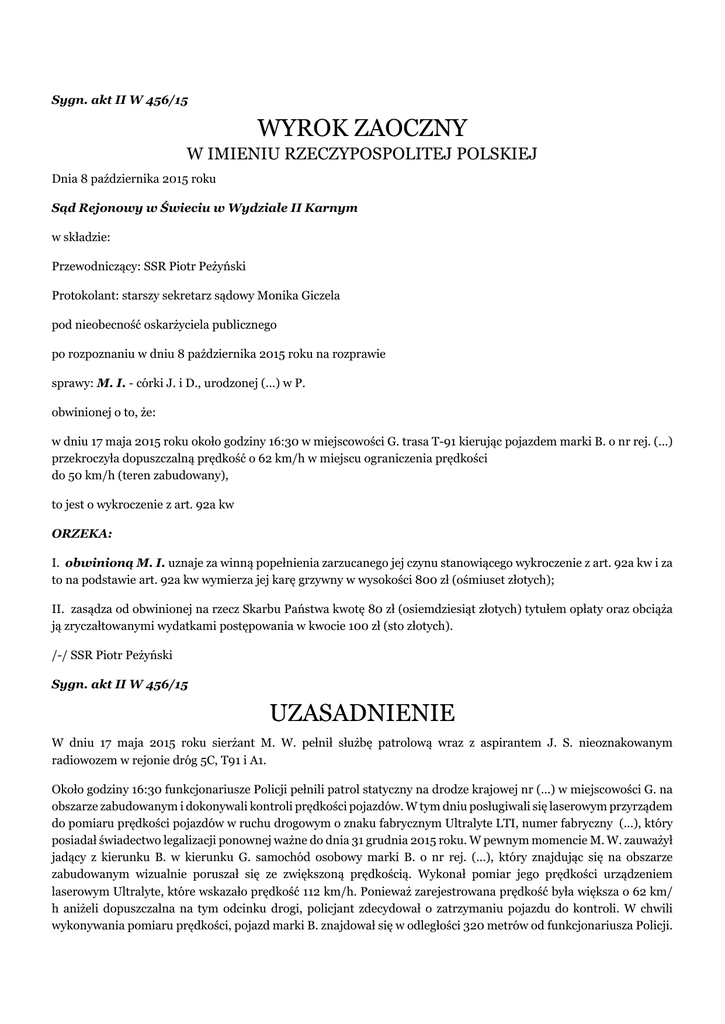 Sygn. akt II W 456/15

WYROK ZAOCZNY
W IMIENIU RZECZYPOSPOLITEJ POLSKIEJ

Dnia 8 października 2015 roku

Sąd Rejonowy w Świeciu w Wydziale II Karnym

w składzie:

Przewodniczący: SSR Piotr Peżyński

Protokolant: starszy sekretarz sądowy Monika Giczela

pod nieobecność oskarżyciela publicznego

po rozpoznaniu w dniu 8 października 2015 roku na rozprawie

sprawy: M. I. - córki J. i D., urodzonej (...) w P.

obwinionej o to, że:

w dniu 17 maja 2015 roku około godziny 16:30 w miejscowości G. trasa T-91 kierując pojazdem marki B. o nr rej. (...) przekroczyła dopuszczalną prędkość o 62 km/h w miejscu ograniczenia prędkości do 50 km/h (teren zabudowany),

to jest o wykroczenie z art. 92a kw

ORZEKA:

I. obwinioną M. I. uznaje za winną popełnienia zarzucanego jej czynu stanowiącego wykroczenie z art. 92a kw i za to na podstawie art. 92a kw wymierza jej karę grzywny w wysokości 800 zł (ośmiuset złotych);

II. zasądza od obwinionej na rzecz Skarbu Państwa kwotę 80 zł (osiemdziesiąt złotych) tytułem opłaty oraz obciąża ją zryczałtowanymi wydatkami postępowania w kwocie 100 zł (sto złotych).

/-/ SSR Piotr Peżyński

Sygn. akt II W 456/15

UZASADNIENIE

W dniu 17 maja 2015 roku sierżant M. W. pełnił służbę patrolową wraz z aspirantem J. S. nieoznakowanym radiowozem w rejonie dróg 5C, T91 i A1.

Około godziny 16:30 funkcjonariusze Policji pełnili patrol statyczny na drodze krajowej nr (...) w miejscowości G. na obszarze zabudowanym i dokonywali kontroli prędkości pojazdów. W tym dniu posługiwali się laserowym przyrządem do pomiaru prędkości pojazdów w ruchu drogowym o znaku fabrycznym Ultralyte LTI, numer fabryczny (...), który posiadał świadectwo legalizacji ponownej ważne do dnia 31 grudnia 2015 roku. W pewnym momencie M. W. zauważył jadący z kierunku B. w kierunku G. samochód osobowy marki B. o nr rej. (...), który znajdując się na obszarze zabudowanym wizualnie poruszał się ze zwiększoną prędkością. Wykonał pomiar jego prędkości urządzeniem laserowym Ultralyte, które wskazało prędkość 112 km/h. Ponieważ zarejestrowana prędkość była większa o 62 km/h aniżeli dopuszczalna na tym odcinku drogi, policjant zdecydował o zatrzymaniu pojazdu do kontroli. W chwili wykonywania pomiaru prędkości, pojazd marki B. znajdował się w odległości 320 metrów od funkcjonariusza Policji.